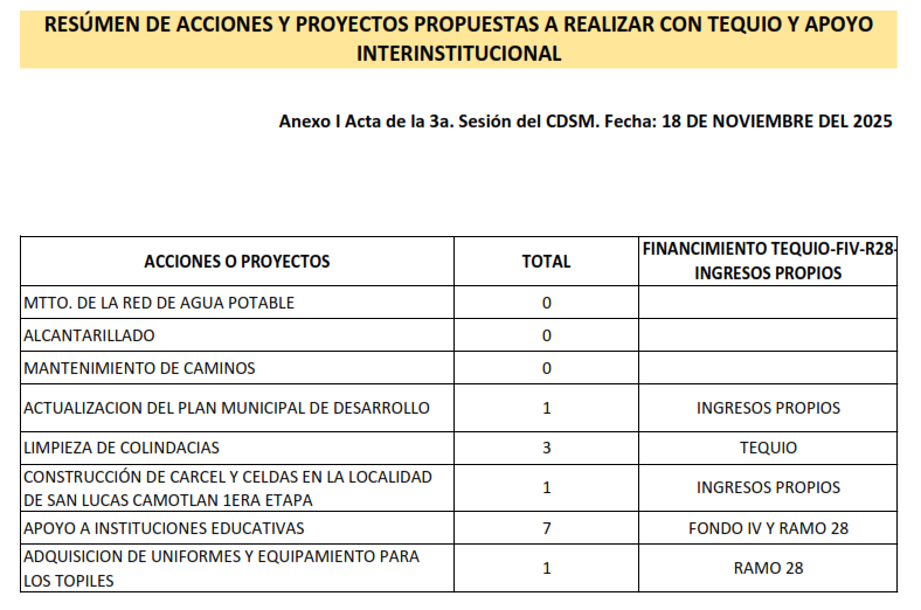 RESÚMEN DE ACCIONES Y PROYECTOS PROPUESTAS A REALIZAR CON TEQUIO Y APOYO INTERINSTITUCIONAL

Anexo I Acta de la 3a. Sesión del CDSM. Fecha: 18 DE NOVIEMBRE DEL 2025

| ACCIONES O PROYECTOS | TOTAL | FINANCIMIENTO TEQUIO-FIV-R28-INGRESOS PROPIOS |
|---|---|---|
| MTTO. DE LA RED DE AGUA POTABLE | 0 | |
| ALCANTARILLADO | 0 | |
| MANTENIMIENTO DE CAMINOS | 0 | |
| ACTUALIZACION DEL PLAN MUNICIPAL DE DESARROLLO | 1 | INGRESOS PROPIOS |
| LIMPIEZA DE COLINDACIAS | 3 | TEQUIO |
| CONSTRUCCIÓN DE CARCEL Y CELDAS EN LA LOCALIDAD DE SAN LUCAS CAMOTLAN 1ERA ETAPA | 1 | INGRESOS PROPIOS |
| APOYO A INSTITUCIONES EDUCATIVAS | 7 | FONDO IV Y RAMO 28 |
| ADQUISICION DE UNIFORMES Y EQUIPAMIENTO PARA LOS TOPILES | 1 | RAMO 28 |